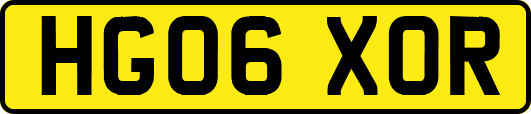 HG06 XOR